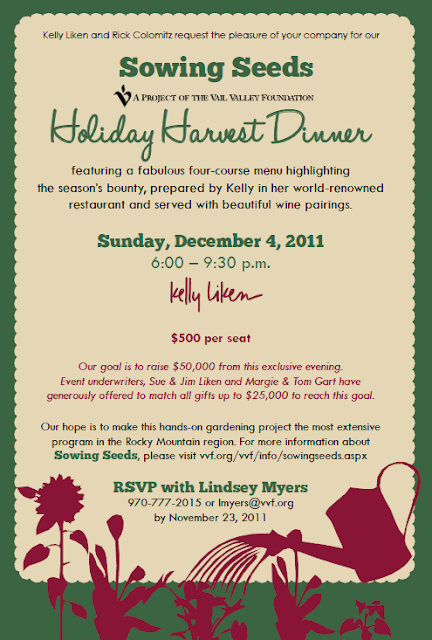 Kelly Liken and Rick Colomitz request the pleasure of your company for our

Sowing Seeds

A PROJECT OF THE VAIL VALLEY FOUNDATION

Holiday Harvest Dinner

featuring a fabulous four-course menu highlighting the season's bounty, prepared by Kelly in her world-renowned restaurant and served with beautiful wine pairings.

Sunday, December 4, 2011
6:00 – 9:30 p.m.

kelly liken

$500 per seat

Our goal is to raise $50,000 from this exclusive evening. Event underwriters, Sue & Jim Liken and Margie & Tom Gart have generously offered to match all gifts up to $25,000 to reach this goal.

Our hope is to make this hands-on gardening project the most extensive program in the Rocky Mountain region. For more information about Sowing Seeds, please visit vvf.org/vvf/info/sowingseeds.aspx

RSVP with Lindsey Myers
970-777-2015 or lmyers@vvf.org
by November 23, 2011